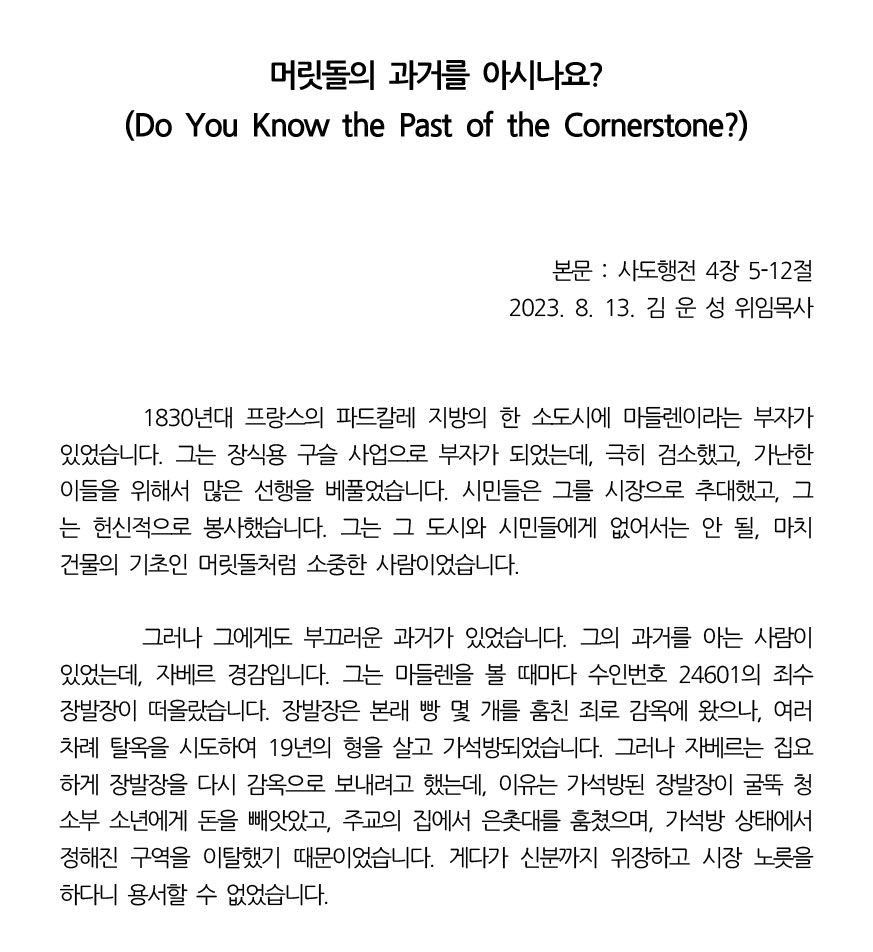 머릿돌의 과거를 아시나요?
(Do You Know the Past of the Cornerstone?)

본문 : 사도행전 4장 5-12절
2023. 8. 13. 김 운 성 위임목사

1830년대 프랑스의 파드칼레 지방의 한 소도시에 마들렌이라는 부자가 있었습니다. 그는 장식용 구슬 사업으로 부자가 되었는데, 극히 검소했고, 가난한 이들을 위해서 많은 선행을 베풀었습니다. 시민들은 그를 시장으로 추대했고, 그는 헌신적으로 봉사했습니다. 그는 그 도시와 시민들에게 없어서는 안 될, 마치 건물의 기초인 머릿돌처럼 소중한 사람이었습니다.

그러나 그에게도 부끄러운 과거가 있었습니다. 그의 과거를 아는 사람이 있었는데, 자베르 경감입니다. 그는 마들렌을 볼 때마다 수인번호 24601의 죄수 장발장이 떠올랐습니다. 장발장은 본래 빵 몇 개를 훔친 죄로 감옥에 왔으나, 여러 차례 탈옥을 시도하여 19년의 형을 살고 가석방되었습니다. 그러나 자베르는 집요하게 장발장을 다시 감옥으로 보내려고 했는데, 이유는 가석방된 장발장이 굴뚝 청소부 소년에게 돈을 빼앗았고, 주교의 집에서 은촛대를 훔쳤으며, 가석방 상태에서 정해진 구역을 이탈했기 때문이었습니다. 게다가 신분까지 위장하고 시장 노릇을 하다니 용서할 수 없었습니다.